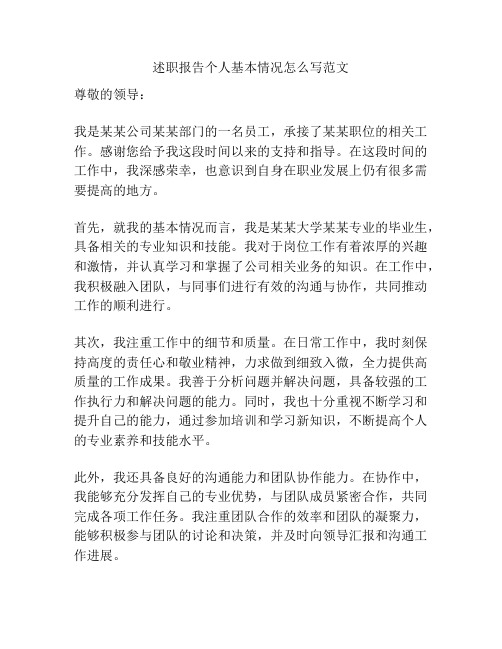 述职报告个人基本情况怎么写范文

尊敬的领导：

我是某某公司某某部门的一名员工，承接了某某职位的相关工作。感谢您给予我这段时间以来的支持和指导。在这段时间的工作中，我深感荣幸，也意识到自身在职业发展上仍有很多需要提高的地方。

首先，就我的基本情况而言，我是某某大学某某专业的毕业生，具备相关的专业知识和技能。我对于岗位工作有着浓厚的兴趣和激情，并认真学习和掌握了公司相关业务的知识。在工作中，我积极融入团队，与同事们进行有效的沟通与协作，共同推动工作的顺利进行。

其次，我注重工作中的细节和质量。在日常工作中，我时刻保持高度的责任心和敬业精神，力求做到细致入微，全力提供高质量的工作成果。我善于分析问题并解决问题，具备较强的工作执行力和解决问题的能力。同时，我也十分重视不断学习和提升自己的能力，通过参加培训和学习新知识，不断提高个人的专业素养和技能水平。

此外，我还具备良好的沟通能力和团队协作能力。在协作中，我能够充分发挥自己的专业优势，与团队成员紧密合作，共同完成各项工作任务。我注重团队合作的效率和团队的凝聚力，能够积极参与团队的讨论和决策，并及时向领导汇报和沟通工作进展。